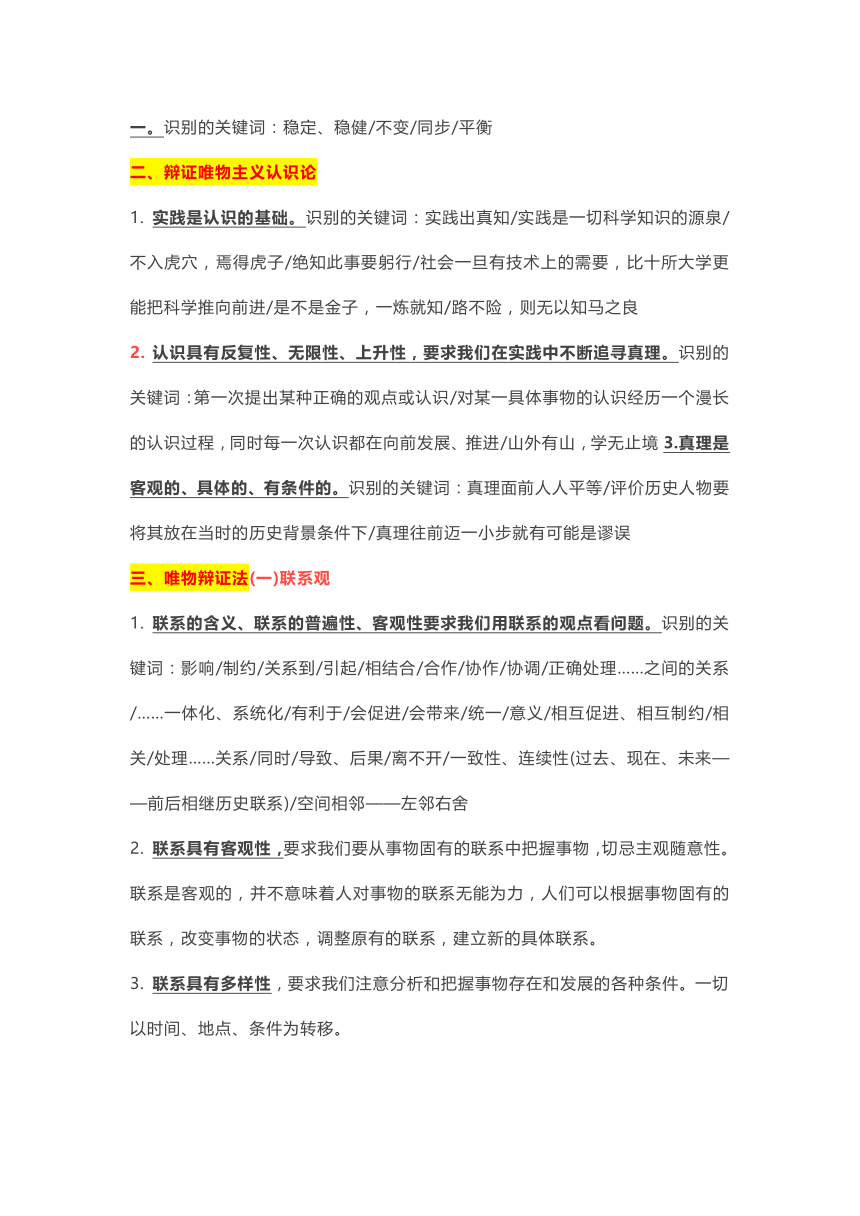 一。识别的关键词：稳定、稳健/不变/同步/平衡

二、辩证唯物主义认识论

1. 实践是认识的基础。识别的关键词：实践出真知/实践是一切科学知识的源泉/不入虎穴，焉得虎子/绝知此事要躬行/社会一旦有技术上的需要，比十所大学更能把科学推向前进/是不是金子，一炼就知/路不险，则无以知马之良

2. 认识具有反复性、无限性、上升性，要求我们在实践中不断追寻真理。识别的关键词：第一次提出某种正确的观点或认识/对某一具体事物的认识经历一个漫长的认识过程，同时每一次认识都在向前发展、推进/山外有山，学无止境 3.真理是客观的、具体的、有条件的。识别的关键词：真理面前人人平等/评价历史人物要将其放在当时的历史背景条件下/真理往前迈一小步就有可能是谬误

三、唯物辩证法(一)联系观

1. 联系的含义、联系的普遍性、客观性要求我们用联系的观点看问题。识别的关键词：影响/制约/关系到/引起/相结合/合作/协作/协调/正确处理……之间的关系/……一体化、系统化/有利于/会促进/会带来/统一/意义/相互促进、相互制约/相关/处理……关系/同时/导致、后果/离不开/一致性、连续性(过去、现在、未来——前后相继历史联系)/空间相邻——左邻右舍

2. 联系具有客观性，要求我们要从事物固有的联系中把握事物，切忌主观随意性。联系是客观的，并不意味着人对事物的联系无能为力，人们可以根据事物固有的联系，改变事物的状态，调整原有的联系，建立新的具体联系。

3. 联系具有多样性，要求我们注意分析和把握事物存在和发展的各种条件。一切以时间、地点、条件为转移。